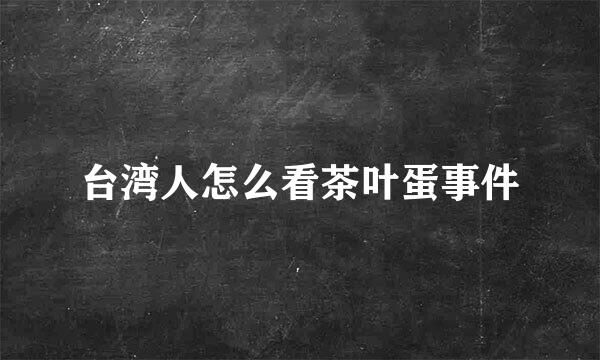 台湾人怎么看茶叶蛋事件